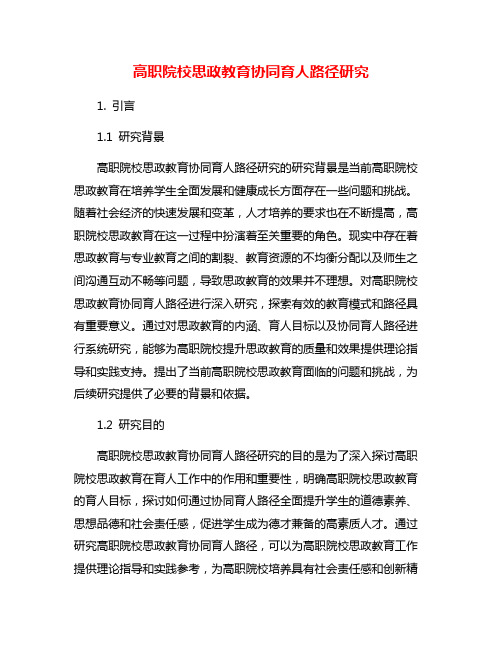 高职院校思政教育协同育人路径研究

1. 引言

1.1 研究背景

高职院校思政教育协同育人路径研究的研究背景是当前高职院校思政教育在培养学生全面发展和健康成长方面存在一些问题和挑战。随着社会经济的快速发展和变革，人才培养的要求也在不断提高，高职院校思政教育在这一过程中扮演着至关重要的角色。现实中存在着思政教育与专业教育之间的割裂、教育资源的不均衡分配以及师生之间沟通互动不畅等问题，导致思政教育的效果并不理想。对高职院校思政教育协同育人路径进行深入研究，探索有效的教育模式和路径具有重要意义。通过对思政教育的内涵、育人目标以及协同育人路径进行系统研究，能够为高职院校提升思政教育的质量和效果提供理论指导和实践支持。提出了当前高职院校思政教育面临的问题和挑战，为后续研究提供了必要的背景和依据。

1.2 研究目的

高职院校思政教育协同育人路径研究的目的是为了深入探讨高职院校思政教育在育人工作中的作用和重要性，明确高职院校思政教育的育人目标，探讨如何通过协同育人路径全面提升学生的道德素养、思想品德和社会责任感，促进学生成为德才兼备的高素质人才。通过研究高职院校思政教育协同育人路径，可以为高职院校思政教育工作提供理论指导和实践参考，为高职院校培养具有社会责任感和创新精